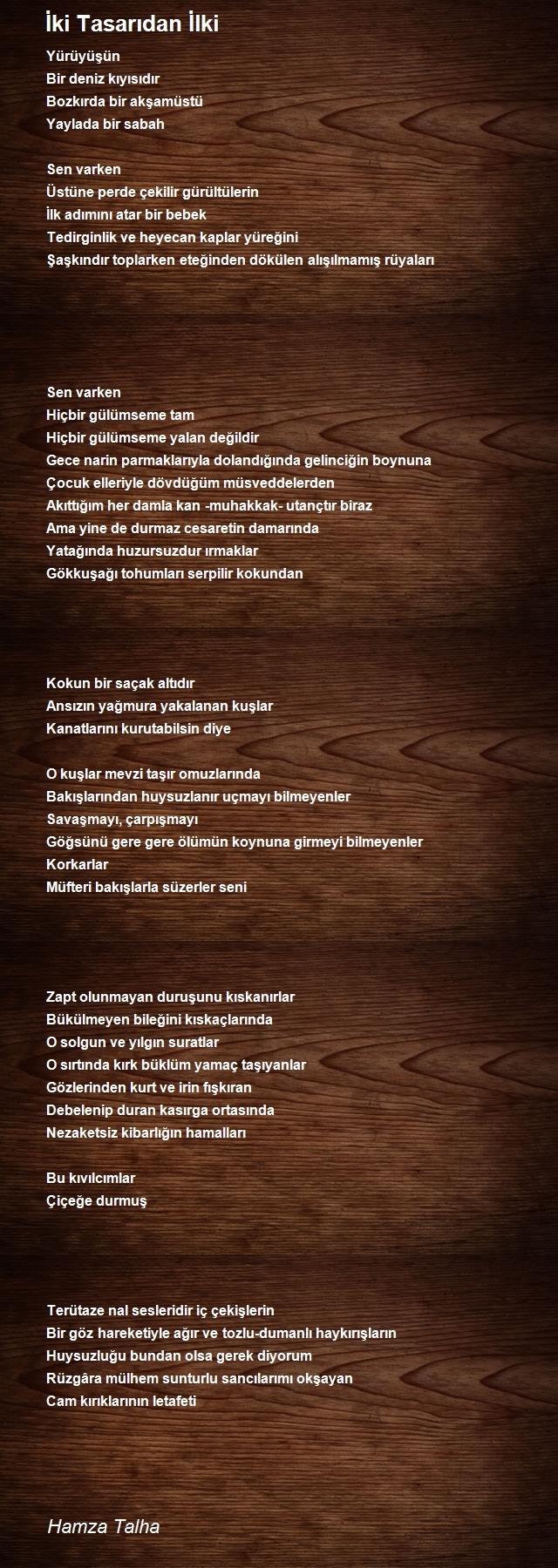 İki Tasarıdan İlki

Yürüyüşün
Bir deniz kıyısıdır
Bozkırda bir akşamüstü
Yaylada bir sabah

Sen varken
Üstüne perde çekilir gürültülerin
İlk adımını atar bir bebek
Tedirginlik ve heyecan kaplar yüreğini
Şaşkındır toplarken eteğinden dökülen alışılmamış rüyaları

Sen varken
Hiçbir gülümseme tam
Hiçbir gülümseme yalan değildir
Gece narin parmaklarıyla dolandığında gelinciğin boynuna
Çocuk elleriyle dövdüğüm müsveddelerden
Akıttığım her damla kan -muhakkak- utançtır biraz
Ama yine de durmaz cesaretin damarında
Yatağında huzursuzdur ırmaklar
Gökkuşağı tohumları serpilir kokundan

Kokun bir saçak altıdır
Ansızın yağmura yakalanan kuşlar
Kanatlarını kurutabilsin diye

O kuşlar mevzi taşır omuzlarında
Bakışlarından huysuzlanır uçmayı bilmeyenler
Savaşmayı, çarpışmayı
Göğsünü gere gere ölümün koynuna girmeyi bilmeyenler
Korkarlar
Müfteri bakışlarla süzerler seni

Zapt olunmayan duruşunu kıskanırlar
Bükülmeyen bileğini kıskaçlarında
O solgun ve yılgın suratlar
O sırtında kırk büklüm yamaç taşıyanlar
Gözlerinden kurt ve irin fışkıran
Debelenip duran kasırga ortasında
Nezaketsiz kibarlığın hamalları

Bu kıvılcımlar
Çiçeğe durmuş

Terütaze nal sesleridir iç çekişlerin
Bir göz hareketiyle ağır ve tozlu-dumanlı haykırışların
Huysuzluğu bundan olsa gerek diyorum
Rüzgâra mülhem sunturlu sancılarımı okşayan
Cam kırıklarının letafeti

Hamza Talha